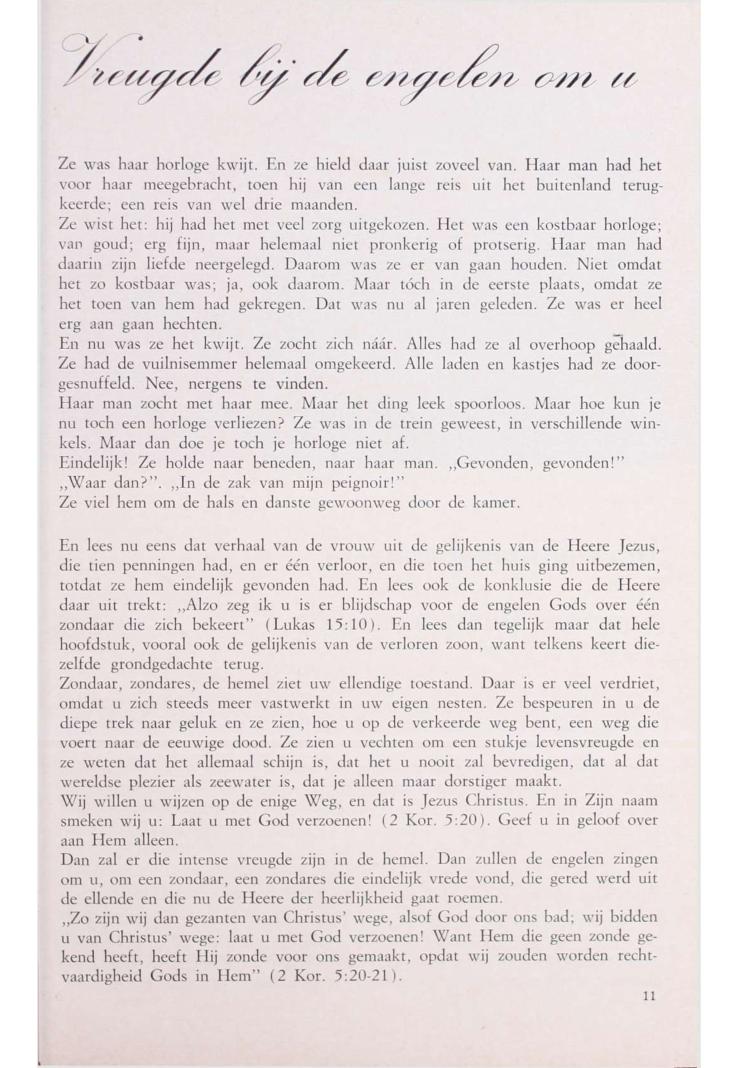 Vreugde bij de engelen om u

Ze was haar horloge kwijt. En ze hield daar juist zoveel van. Haar man had het voor haar meegebracht, toen hij van een lange reis uit het buitenland terugkeerde; een reis van wel drie maanden.
Ze wist het: hij had het met veel zorg uitgekozen. Het was een kostbaar horloge; van goud; erg fijn, maar helemaal niet pronkerig of protserig. Haar man had daarin zijn liefde neergelegd. Daarom was ze er van gaan houden. Niet omdat het zo kostbaar was; ja, ook daarom. Maar tóch in de eerste plaats, omdat ze het toen van hem had gekregen. Dat was nu al jaren geleden. Ze was er heel erg aan gaan hechten.
En nu was ze het kwijt. Ze zocht zich náár. Alles had ze al overhoop gehaald. Ze had de vuilnisemmer helemaal omgekeerd. Alle laden en kastjes had ze doorgesnuffeld. Nee, nergens te vinden.
Haar man zocht met haar mee. Maar het ding leek spoorloos. Maar hoe kun je nu toch een horloge verliezen? Ze was in de trein geweest, in verschillende winkels. Maar dan doe je toch je horloge niet af.
Eindelijk! Ze holde naar beneden, naar haar man. „Gevonden, gevonden!" „Waar dan?". „In de zak van mijn peignoir!"
Ze viel hem om de hals en danste gewoonweg door de kamer.

En lees nu eens dat verhaal van de vrouw uit de gelijkenis van de Heere Jezus, die tien penningen had, en er één verloor, en die toen het huis ging uitbezemen, totdat ze hem eindelijk gevonden had. En lees ook de konklusie die de Heere daar uit trekt: „Alzo zeg ik u is er blijdschap voor de engelen Gods over één zondaar die zich bekeert" (Lukas 15:10). En lees dan tegelijk maar dat hele hoofdstuk, vooral ook de gelijkenis van de verloren zoon, want telkens keert diezelfde grondgedachte terug.
Zondaar, zondares, de hemel ziet uw ellendige toestand. Daar is er veel verdriet, omdat u zich steeds meer vastwerkt in uw eigen nesten. Ze bespeuren in u de diepe trek naar geluk en ze zien, hoe u op de verkeerde weg bent, een weg die voert naar de eeuwige dood. Ze zien u vechten om een stukje levensvreugde en ze weten dat het allemaal schijn is, dat het u nooit zal bevredigen, dat al dat wereldse plezier als zeewater is, dat je alleen maar dorstiger maakt.
Wij willen u wijzen op de enige Weg, en dat is Jezus Christus. En in Zijn naam smeken wij u: Laat u met God verzoenen! (2 Kor. 5:20). Geef u in geloof over aan Hem alleen.
Dan zal er die intense vreugde zijn in de hemel. Dan zullen de engelen zingen om u, om een zondaar, een zondares die eindelijk vrede vond, die gered werd uit de ellende en die nu de Heere der heerlijkheid gaat roemen.
„Zo zijn wij dan gezanten van Christus' wege, alsof God door ons bad; wij bidden u van Christus' wege: laat u met God verzoenen! Want Hem die geen zonde gekend heeft, heeft Hij zonde voor ons gemaakt, opdat wij zouden worden rechtvaardigheid Gods in Hem" (2 Kor. 5:20-21).

11